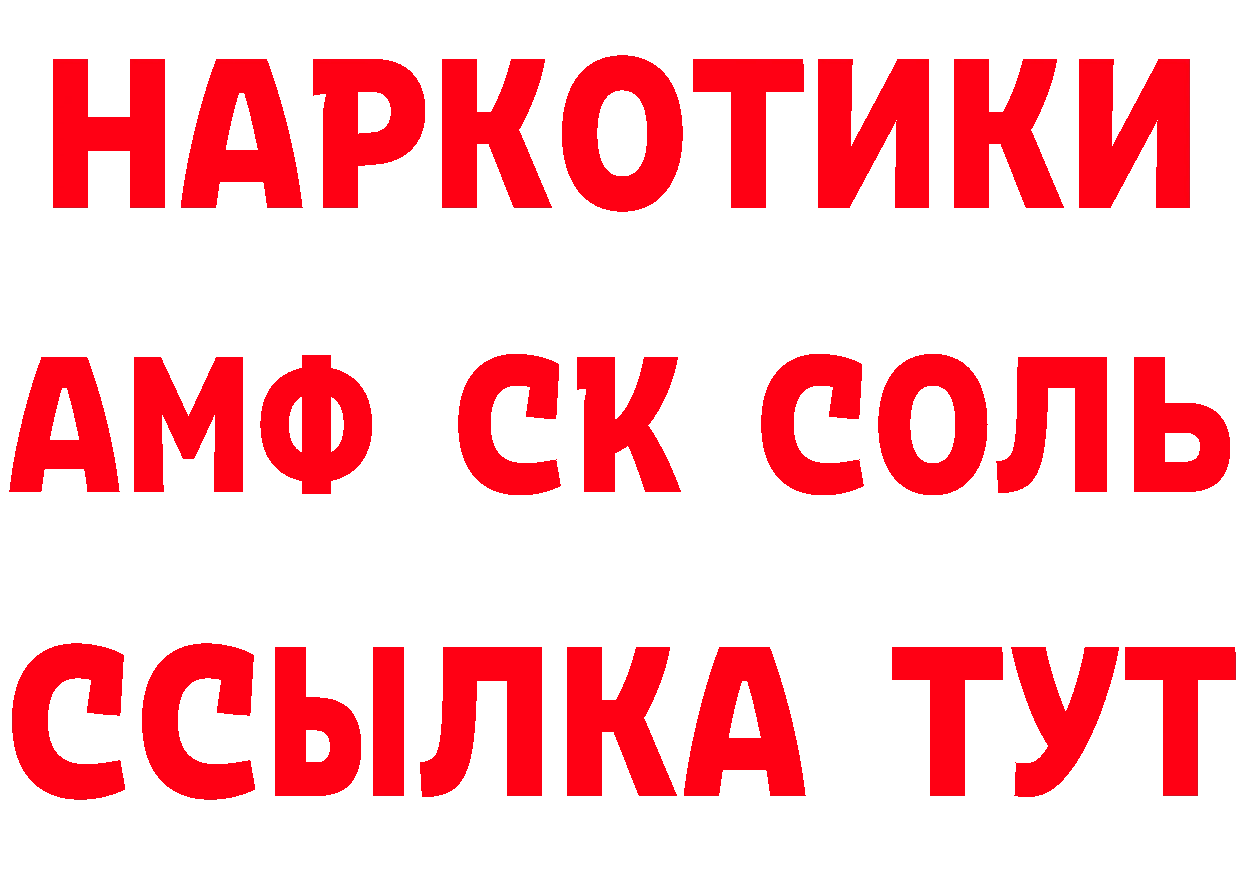 НАРКОТИКИ

АМФ СК СОЛЬ

ССЫЛКА ТУТ